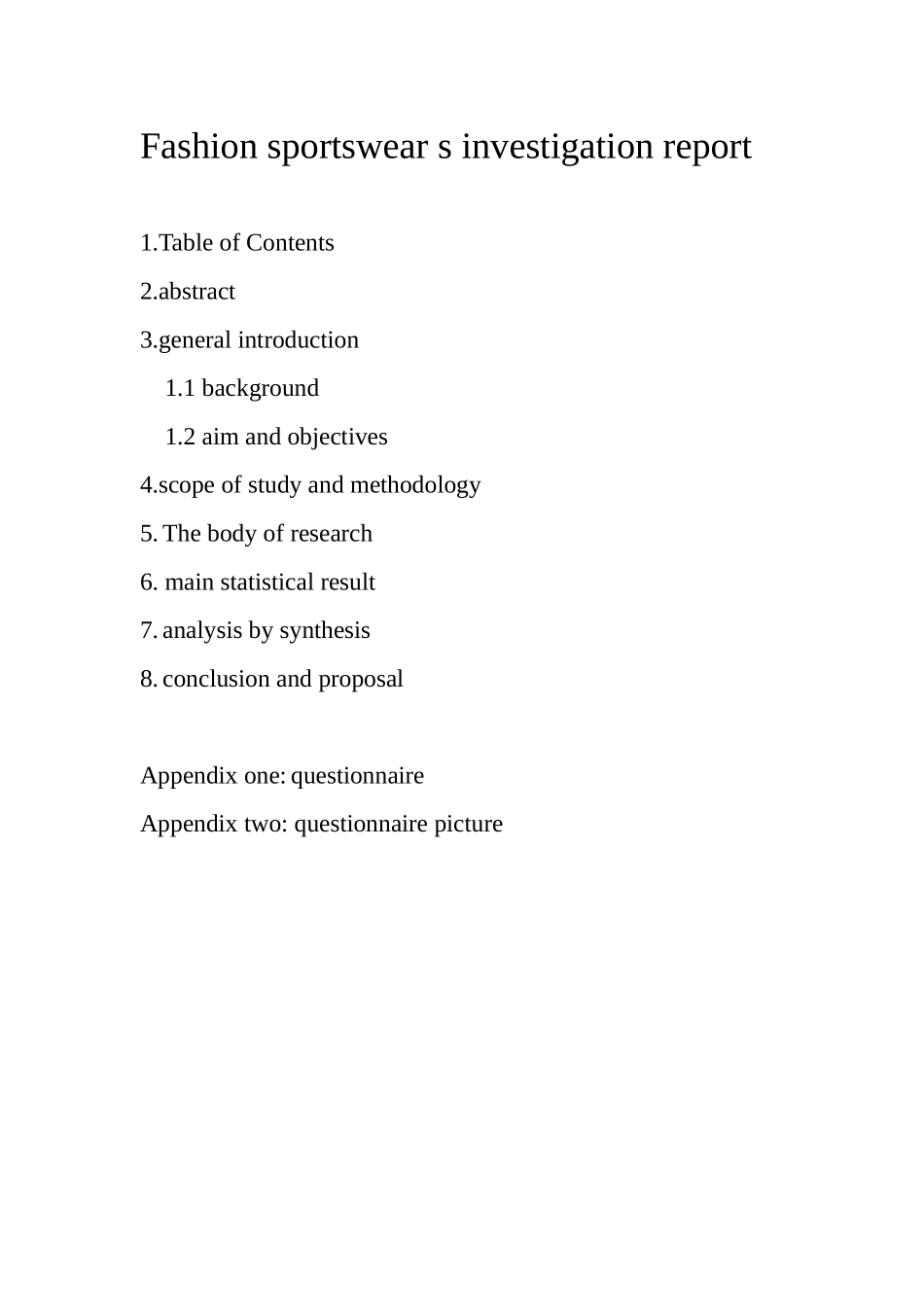 Fashion sportswear s investigation report

1.Table of Contents

2.abstract

3.general introduction

1.1 background

1.2 aim and objectives

4.scope of study and methodology

5. The body of research

6. main statistical result

7. analysis by synthesis

8. conclusion and proposal

Appendix one: questionnaire

Appendix two: questionnaire picture